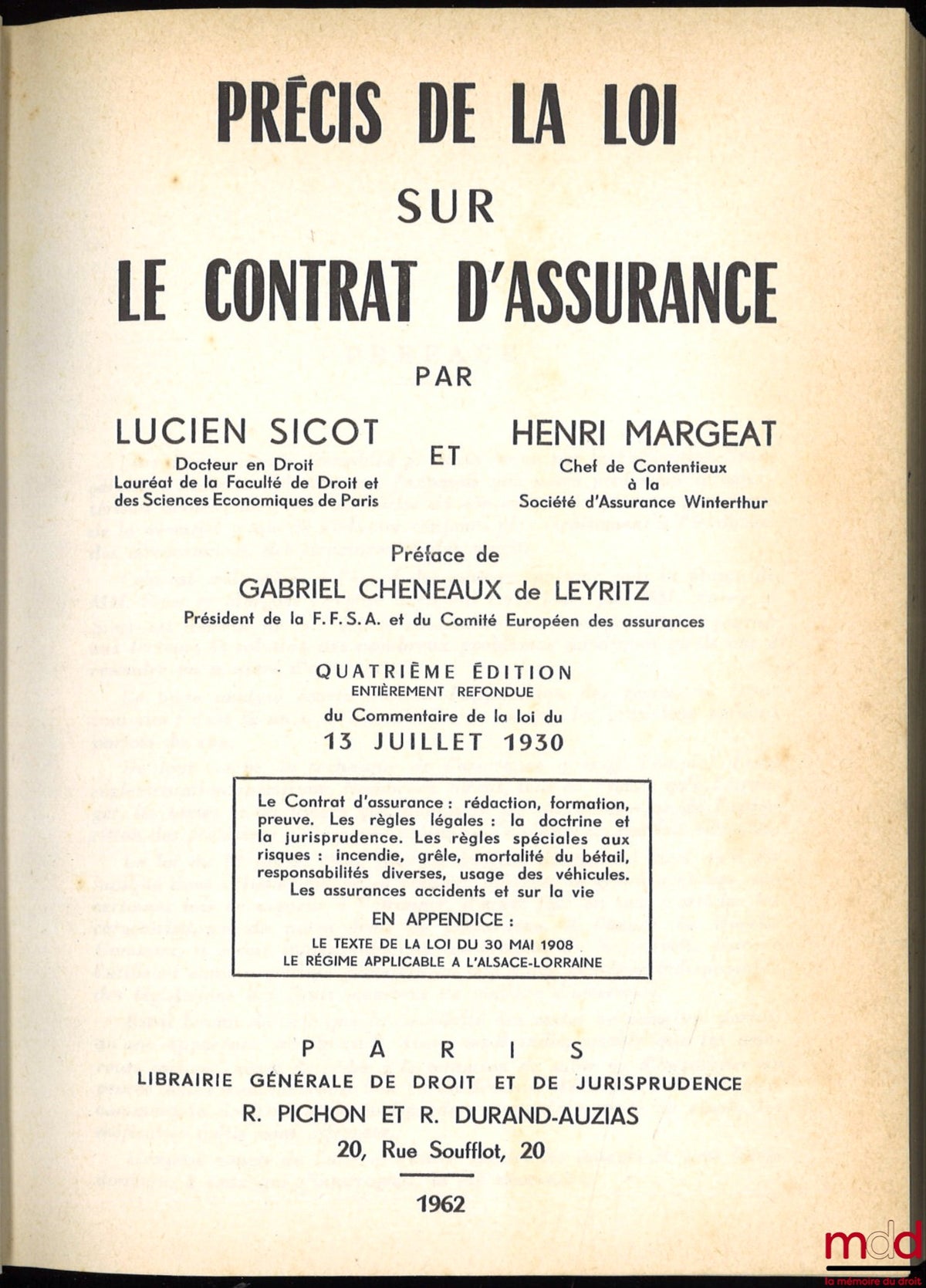 PRÉCIS DE LA LOI
SUR
LE CONTRAT D'ASSURANCE

PAR

LUCIEN SICOT
Docteur en Droit
Lauréat de la Faculté de Droit et des Sciences Economiques de Paris

ET

HENRI MARGEAT
Chef de Contentieux
à la
Société d'Assurance Winterthur

Préface de
GABRIEL CHENEAUX de LEYRITZ
Président de la F. F. S. A. et du Comité Européen des assurances

QUATRIÈME ÉDITION
ENTIÈREMENT REFONDUE
du Commentaire de la loi du
13 JUILLET 1930

Le Contrat d'assurance : rédaction, formation, preuve. Les règles légales : la doctrine et la jurisprudence. Les règles spéciales aux risques : incendie, grêle, mortalité du bétail, responsabilités diverses, usage des véhicules. Les assurances accidents et sur la vie

EN APPENDICE :
LE TEXTE DE LA LOI DU 30 MAI 1908
LE RÉGIME APPLICABLE A L'ALSACE-LORRAINE

PARIS
LIBRAIRIE GÉNÉRALE DE DROIT ET DE JURISPRUDENCE
R. PICHON ET R. DURAND-AUZIAS
20, Rue Soufflot, 20

1962

mdd
la mémoire du droit